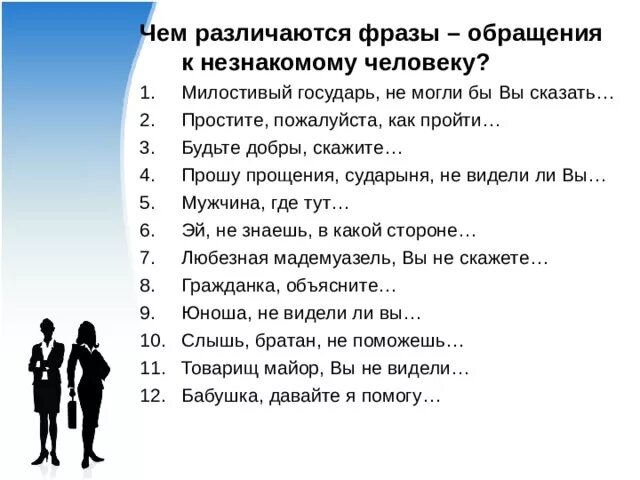 Чем различаются фразы – обращения к незнакомому человеку?

1. Милостивый государь, не могли бы Вы сказать…
2. Простите, пожалуйста, как пройти…
3. Будьте добры, скажите…
4. Прошу прощения, сударыня, не видели ли Вы…
5. Мужчина, где тут…
6. Эй, не знаешь, в какой стороне…
7. Любезная мадемуазель, Вы не скажете…
8. Гражданка, объясните…
9. Юноша, не видели ли вы…
10. Слышь, братан, не поможешь…
11. Товарищ майор, Вы не видели…
12. Бабушка, давайте я помогу…